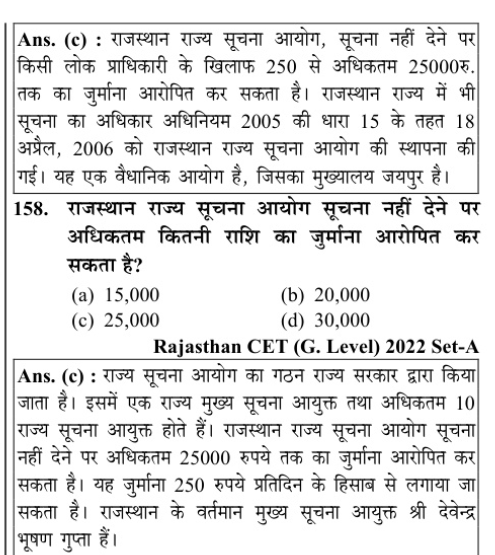 Ans. (c) : राजस्थान राज्य सूचना आयोग, सूचना नहीं देने पर किसी लोक प्राधिकारी के खिलाफ 250 से अधिकतम 25000रु. तक का जुर्माना आरोपित कर सकता है। राजस्थान राज्य में भी सूचना का अधिकार अधिनियम 2005 की धारा 15 के तहत 18 अप्रैल, 2006 को राजस्थान राज्य सूचना आयोग की स्थापना की गई। यह एक वैधानिक आयोग है, जिसका मुख्यालय जयपुर है।

158. राजस्थान राज्य सूचना आयोग सूचना नहीं देने पर अधिकतम कितनी राशि का जुर्माना आरोपित कर सकता है?

(a) 15,000
(b) 20,000
(c) 25,000
(d) 30,000

Rajasthan CET (G. Level) 2022 Set-A

Ans. (c) : राज्य सूचना आयोग का गठन राज्य सरकार द्वारा किया जाता है। इसमें एक राज्य मुख्य सूचना आयुक्त तथा अधिकतम 10 राज्य सूचना आयुक्त होते हैं। राजस्थान राज्य सूचना आयोग सूचना नहीं देने पर अधिकतम 25000 रुपये तक का जुर्माना आरोपित कर सकता है। यह जुर्माना 250 रुपये प्रतिदिन के हिसाब से लगाया जा सकता है। राजस्थान के वर्तमान मुख्य सूचना आयुक्त श्री देवेन्द्र भूषण गुप्ता हैं।